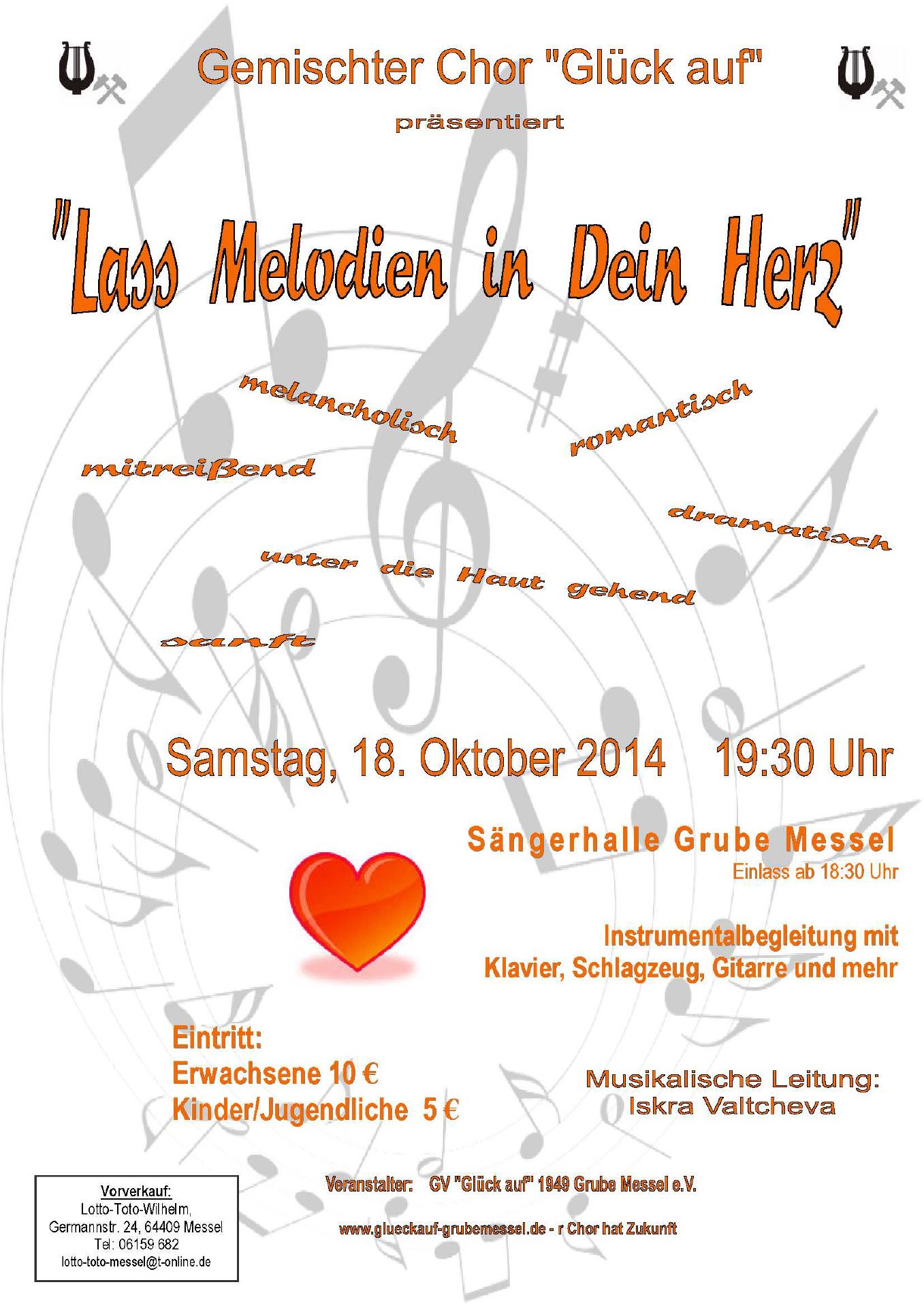 Gemischter Chor "Glück auf"

präsentiert

"Lass Melodien in Dein Herz"

melancholisch

romantisch

mitreißend

dramatisch

unter die Haut gehend

sanft

Samstag, 18. Oktober 2014 19:30 Uhr

Sängerhalle Grube Messel
Einlass ab 18:30 Uhr

Instrumentalbegleitung mit Klavier, Schlagzeug, Gitarre und mehr

Eintritt:
Erwachsene 10 €
Kinder/Jugendliche 5 €

Musikalische Leitung:
Iskra Valtcheva

Vorverkauf:
Lotto-Toto-Wilhelm,
Germannstr. 24, 64409 Messel
Tel: 06159 682
lotto-toto-messel@t-online.de

Veranstalter: GV "Glück auf" 1949 Grube Messel e.V.

www.glueckauf-grubemessel.de - r Chor hat Zukunft